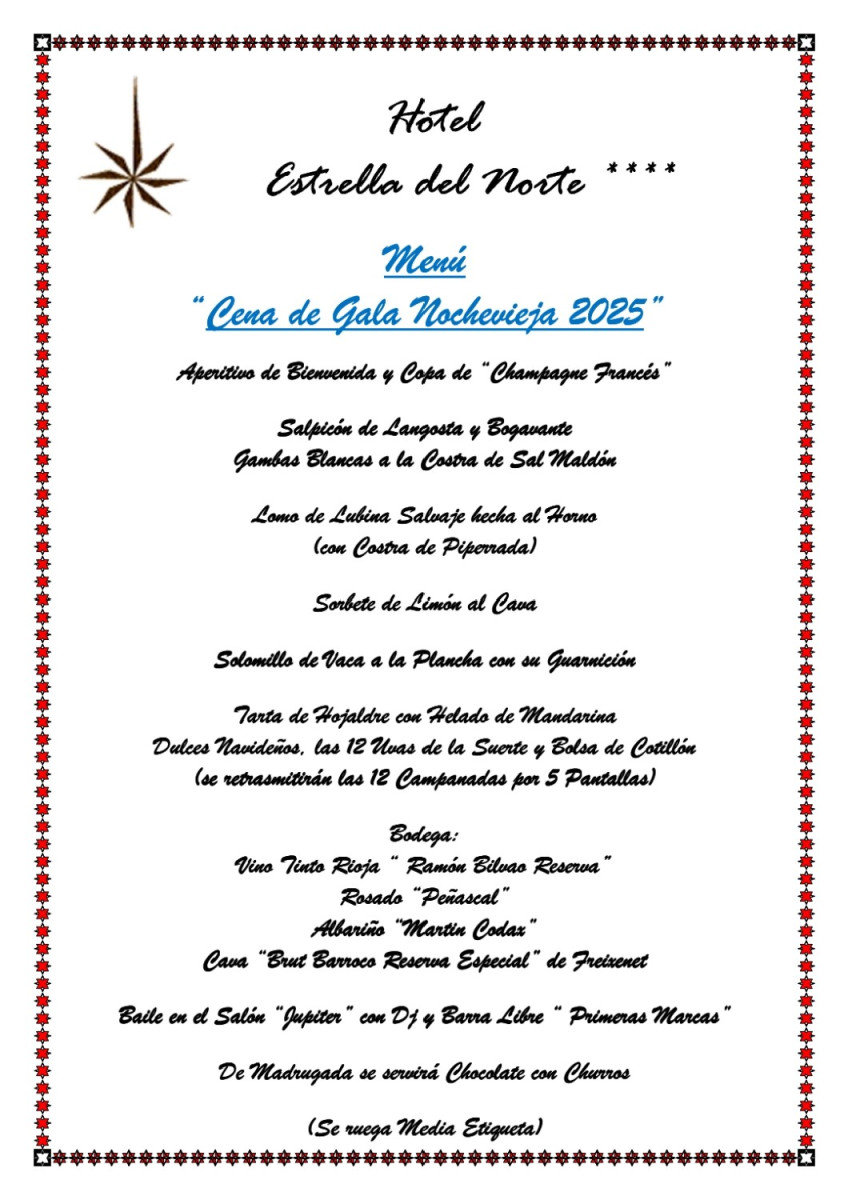 Hotel
Estrella del Norte ****

Menú
"Cena de Gala Nochevieja 2025"

Aperitivo de Bienvenida y Copa de "Champagne Francés"

Salpicón de Langosta y Bogavante
Gambas Blancas a la Costra de Sal Maldón

Lomo de Lubina Salvaje hecha al Horno
(con Costra de Piperrada)

Sorbete de Limón al Cava

Solomillo de Vaca a la Plancha con su Guarnición

Tarta de Hojaldre con Helado de Mandarina
Dulces Navideños, las 12 Uvas de la Suerte y Bolsa de Cotillón
(se retrasmitirán las 12 Campanadas por 5 Pantallas)

Bodega:
Vino Tinto Rioja " Ramón Bilvao Reserva"
Rosado "Peñascal"
Albariño "Martin Codax"
Cava "Brut Barroco Reserva Especial" de Freixenet

Baile en el Salón "Jupiter" con Dj y Barra Libre " Primeras Marcas"

De Madrugada se servirá Chocolate con Churros

(Se ruega Media Etiqueta)